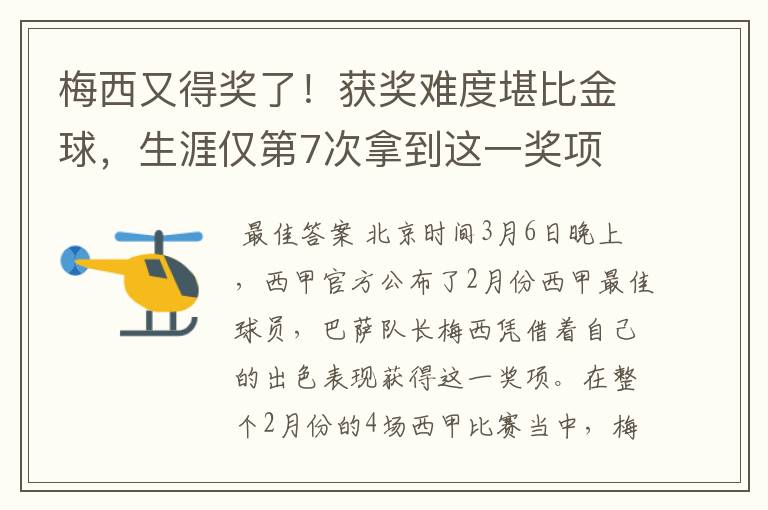 梅西又得奖了！获奖难度堪比金球，生涯仅第7次拿到这一奖项

最佳答案 北京时间3月6日晚上，西甲官方公布了2月份西甲最佳球员，巴萨队长梅西凭借着自己的出色表现获得这一奖项。在整个2月份的4场西甲比赛当中，梅